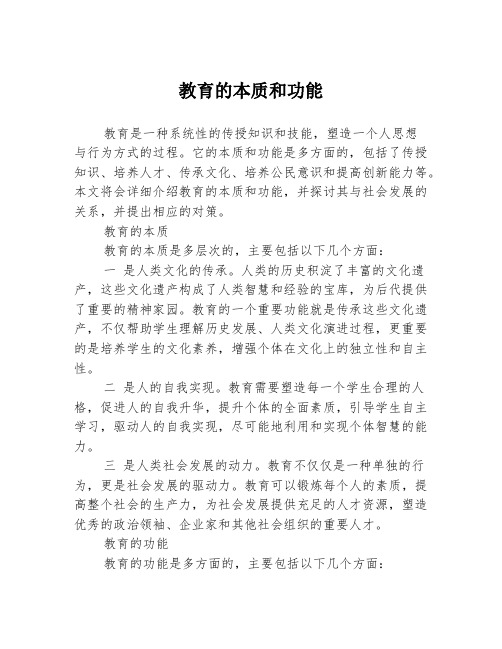 教育的本质和功能

教育是一种系统性的传授知识和技能，塑造一个人思想与行为方式的过程。它的本质和功能是多方面的，包括了传授知识、培养人才、传承文化、培养公民意识和提高创新能力等。本文将会详细介绍教育的本质和功能，并探讨其与社会发展的关系，并提出相应的对策。

教育的本质

教育的本质是多层次的，主要包括以下几个方面：

一 是人类文化的传承。人类的历史积淀了丰富的文化遗产，这些文化遗产构成了人类智慧和经验的宝库，为后代提供了重要的精神家园。教育的一个重要功能就是传承这些文化遗产，不仅帮助学生理解历史发展、人类文化演进过程，更重要的是培养学生的文化素养，增强个体在文化上的独立性和自主性。

二 是人的自我实现。教育需要塑造每一个学生合理的人格，促进人的自我升华，提升个体的全面素质，引导学生自主学习，驱动人的自我实现，尽可能地利用和实现个体智慧的能力。

三 是人类社会发展的动力。教育不仅仅是一种单独的行为，更是社会发展的驱动力。教育可以锻炼每个人的素质，提高整个社会的生产力，为社会发展提供充足的人才资源，塑造优秀的政治领袖、企业家和其他社会组织的重要人才。

教育的功能

教育的功能是多方面的，主要包括以下几个方面：